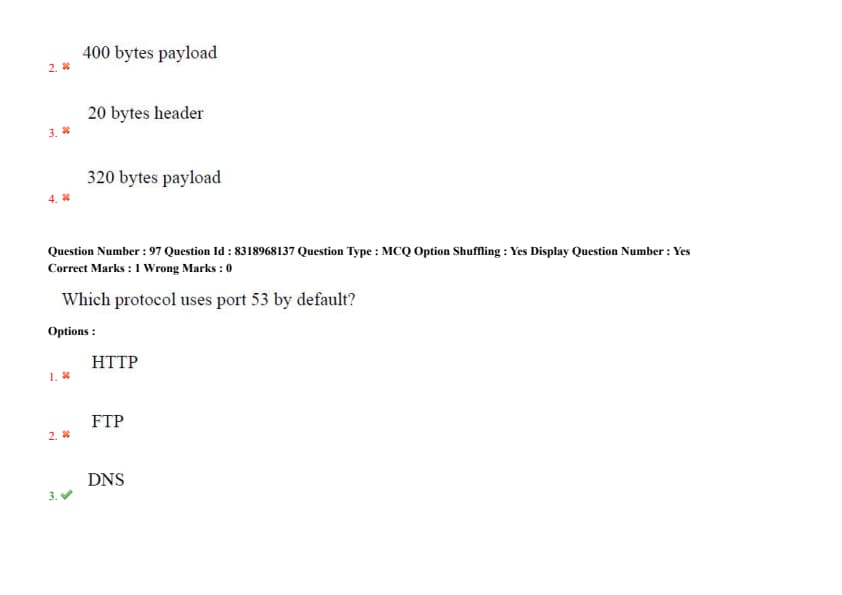 2. ✖ 400 bytes payload

3. ✖ 20 bytes header

4. ✖ 320 bytes payload

Question Number : 97 Question Id : 8318968137 Question Type : MCQ Option Shuffling : Yes Display Question Number : Yes
Correct Marks : 1 Wrong Marks : 0

Which protocol uses port 53 by default?

Options :

1. ✖ HTTP

2. ✖ FTP

3. ✔ DNS